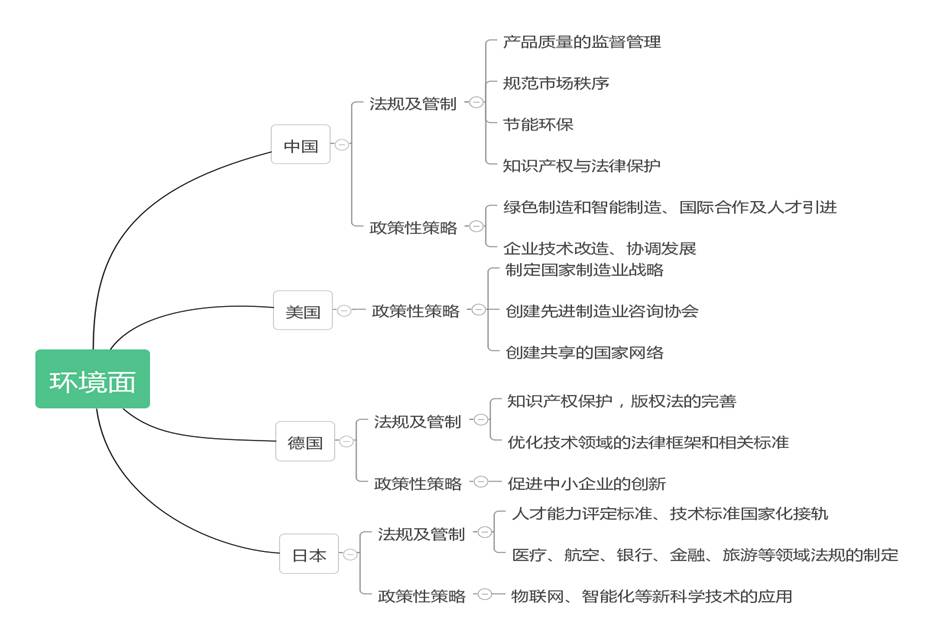 环境面

中国

法规及管制

产品质量的监督管理

规范市场秩序

节能环保

知识产权与法律保护

政策性策略

绿色制造和智能制造、国际合作及人才引进

企业技术改造、协调发展

美国

政策性策略

制定国家制造业战略

创建先进制造业咨询协会

创建共享的国家网络

德国

法规及管制

知识产权保护，版权法的完善

优化技术领域的法律框架和相关标准

政策性策略

促进中小企业的创新

日本

法规及管制

人才能力评定标准、技术标准国家化接轨

医疗、航空、银行、金融、旅游等领域法规的制定

政策性策略

物联网、智能化等新科学技术的应用